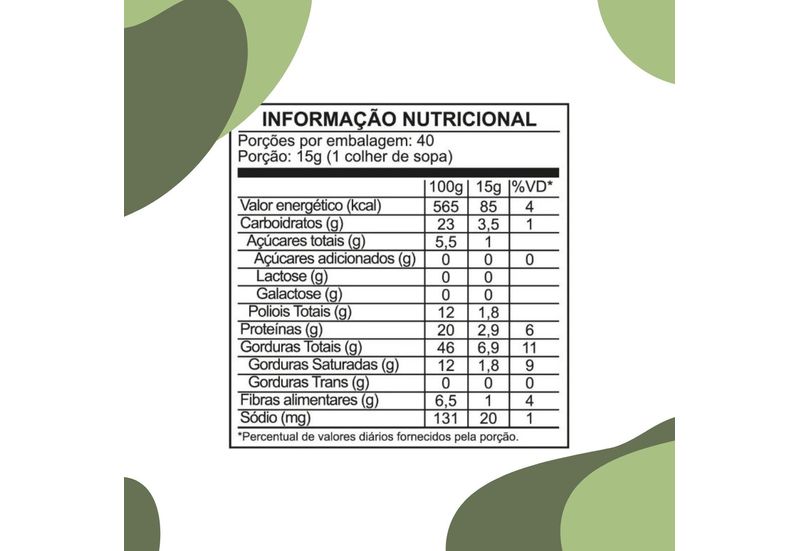 INFORMAÇÃO NUTRICIONAL
Porções por embalagem: 40
Porção: 15g (1 colher de sopa)

| | 100g | 15g | %VD* |
|---|---|---|---|
| Valor energético (kcal) | 565 | 85 | 4 |
| Carboidratos (g) | 23 | 3,5 | 1 |
| Açúcares totais (g) | 5,5 | 1 | |
| Açúcares adicionados (g) | 0 | 0 | 0 |
| Lactose (g) | 0 | 0 | |
| Galactose (g) | 0 | 0 | |
| Poliois Totais (g) | 12 | 1,8 | |
| Proteínas (g) | 20 | 2,9 | 6 |
| Gorduras Totais (g) | 46 | 6,9 | 11 |
| Gorduras Saturadas (g) | 12 | 1,8 | 9 |
| Gorduras Trans (g) | 0 | 0 | 0 |
| Fibras alimentares (g) | 6,5 | 1 | 4 |
| Sódio (mg) | 131 | 20 | 1 |

*Percentual de valores diários fornecidos pela porção.